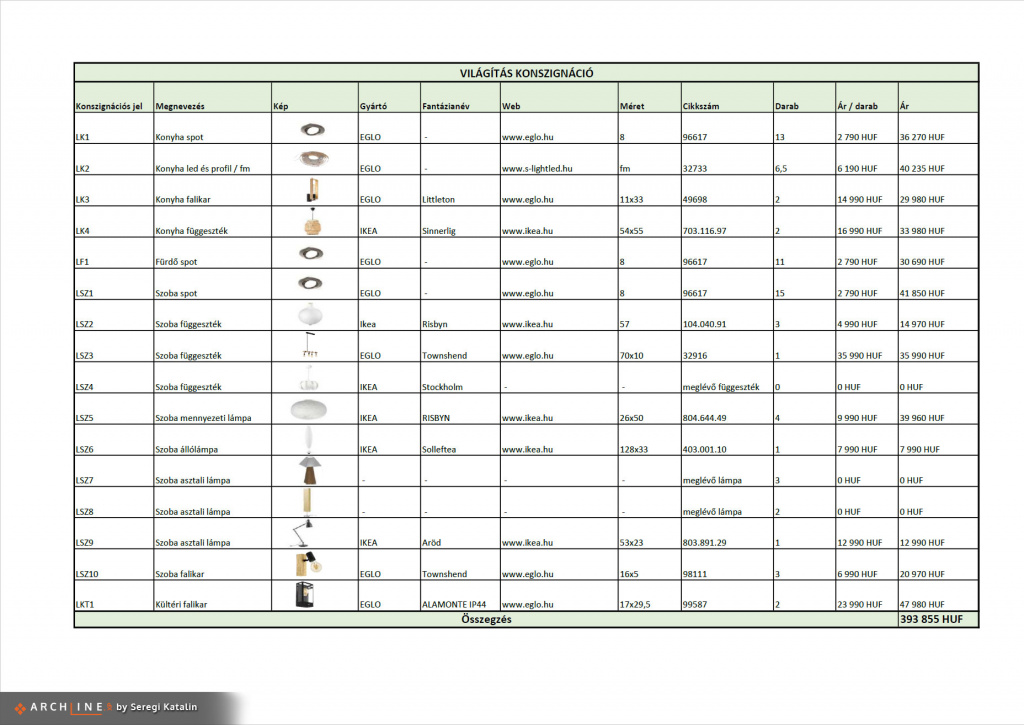 VILÁGÍTÁS KONSZIGNÁCIÓ

| Konszignációs jel | Megnevezés | Kép | Gyártó | Fantázianév | Web | Méret | Cikkszám | Darab | Ár / darab | Ár |
|---|---|---|---|---|---|---|---|---|---|---|
| LK1 | Konyha spot | | EGLO | - | www.eglo.hu | 8 | 96617 | 13 | 2 790 HUF | 36 270 HUF |
| LK2 | Konyha led és profil / fm | | EGLO | - | www.s-lightled.hu | fm | 32733 | 6,5 | 6 190 HUF | 40 235 HUF |
| LK3 | Konyha falikar | | EGLO | Littleton | www.eglo.hu | 11x33 | 49698 | 2 | 14 990 HUF | 29 980 HUF |
| LK4 | Konyha függeszték | | IKEA | Sinnerlig | www.ikea.hu | 54x55 | 703.116.97 | 2 | 16 990 HUF | 33 980 HUF |
| LF1 | Fürdő spot | | EGLO | - | www.eglo.hu | 8 | 96617 | 11 | 2 790 HUF | 30 690 HUF |
| LSZ1 | Szoba spot | | EGLO | - | www.eglo.hu | 8 | 96617 | 15 | 2 790 HUF | 41 850 HUF |
| LSZ2 | Szoba függeszték | | Ikea | Risbyn | www.ikea.hu | 57 | 104.040.91 | 3 | 4 990 HUF | 14 970 HUF |
| LSZ3 | Szoba függeszték | | EGLO | Townshend | www.eglo.hu | 70x10 | 32916 | 1 | 35 990 HUF | 35 990 HUF |
| LSZ4 | Szoba függeszték | | IKEA | Stockholm | - | - | meglévő függeszték | 0 | 0 HUF | 0 HUF |
| LSZ5 | Szoba mennyezeti lámpa | | IKEA | RISBYN | www.ikea.hu | 26x50 | 804.644.49 | 4 | 9 990 HUF | 39 960 HUF |
| LSZ6 | Szoba állólámpa | | IKEA | Solleftea | www.ikea.hu | 128x33 | 403.001.10 | 1 | 7 990 HUF | 7 990 HUF |
| LSZ7 | Szoba asztali lámpa | | - | - | - | - | meglévő lámpa | 3 | 0 HUF | 0 HUF |
| LSZ8 | Szoba asztali lámpa | | - | - | - | - | meglévő lámpa | 2 | 0 HUF | 0 HUF |
| LSZ9 | Szoba asztali lámpa | | IKEA | Aröd | www.ikea.hu | 53x23 | 803.891.29 | 1 | 12 990 HUF | 12 990 HUF |
| LSZ10 | Szoba falikar | | EGLO | Townshend | www.eglo.hu | 16x5 | 98111 | 3 | 6 990 HUF | 20 970 HUF |
| LKT1 | Kültéri falikar | | EGLO | ALAMONTE IP44 | www.eglo.hu | 17x29,5 | 99587 | 2 | 23 990 HUF | 47 980 HUF |
| Összegzés | | | | | | | | | | 393 855 HUF |

ARCHLINE by Seregi Katalin